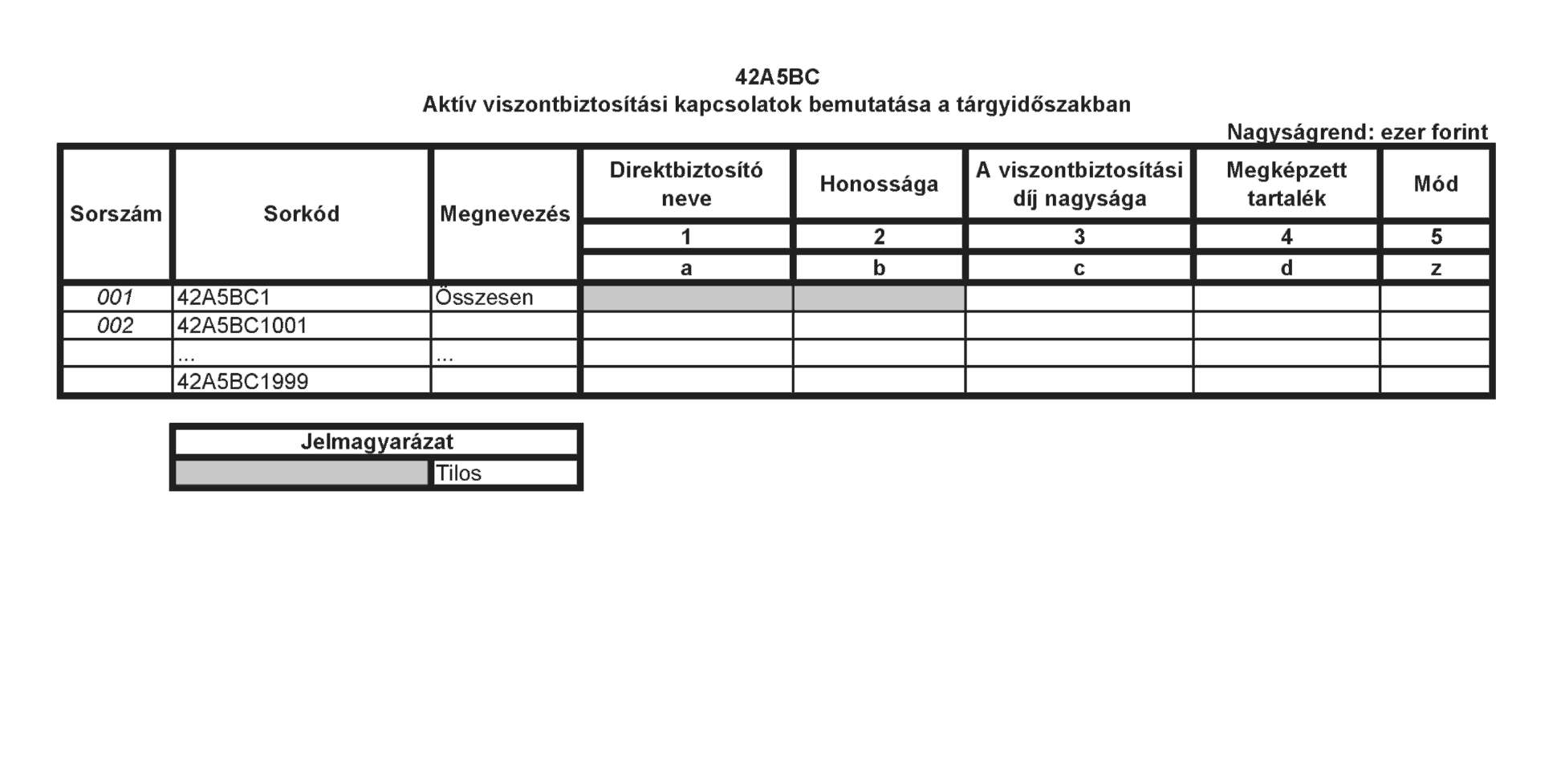 42A5BC
Aktív viszontbiztosítási kapcsolatok bemutatása a tárgyidőszakban

Nagyságrend: ezer forint

| Sorszám | Sorkód | Megnevezés | Direktbiztosító neve | Honossága | A viszontbiztosítási díj nagysága | Megképzett tartalék | Mód |
|---|---|---|---|---|---|---|---|
| | | | 1 | 2 | 3 | 4 | 5 |
| | | | a | b | c | d | z |
| 001 | 42A5BC1 | Összesen | | | | | |
| 002 | 42A5BC1001 | | | | | | |
| | ... | ... | | | | | |
| | 42A5BC1999 | | | | | | |

| Jelmagyarázat | |
|---|---|
| | Tilos |